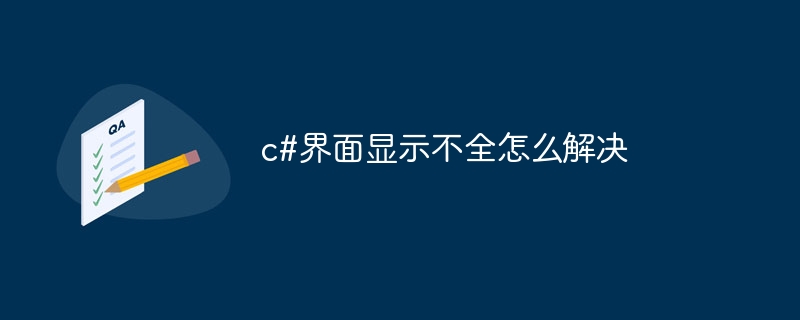 QA

c#界面显示不全怎么解决